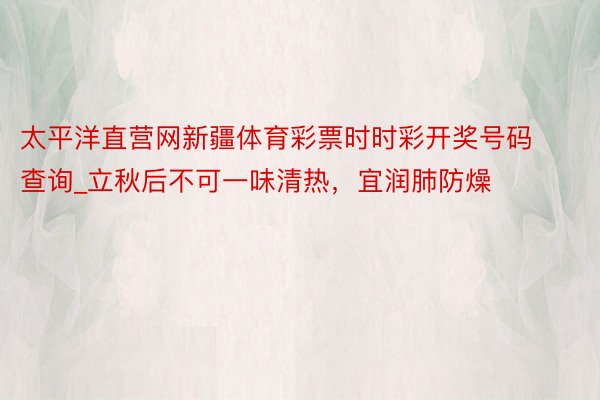 太平洋直营网新疆体育彩票时时彩开奖号码查询_立秋后不可一味清热，宜润肺防燥